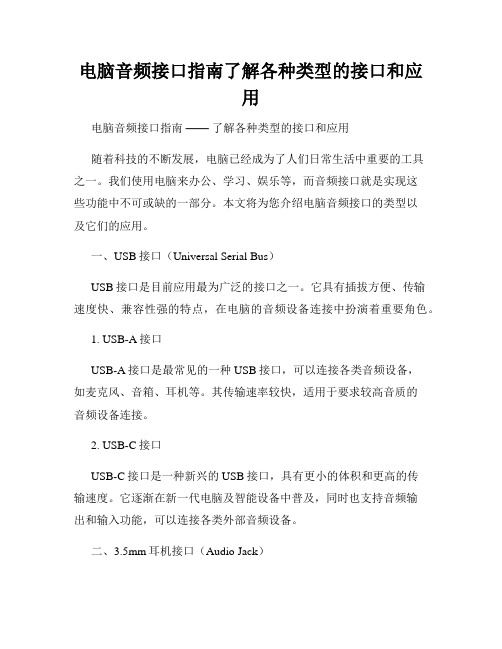 电脑音频接口指南了解各种类型的接口和应用

电脑音频接口指南 —— 了解各种类型的接口和应用

随着科技的不断发展，电脑已经成为了人们日常生活中重要的工具之一。我们使用电脑来办公、学习、娱乐等，而音频接口就是实现这些功能中不可或缺的一部分。本文将为您介绍电脑音频接口的类型以及它们的应用。

一、USB 接口（Universal Serial Bus）

USB 接口是目前应用最为广泛的接口之一。它具有插拔方便、传输速度快、兼容性强的特点，在电脑的音频设备连接中扮演着重要角色。

1. USB-A 接口

USB-A 接口是最常见的一种 USB 接口，可以连接各类音频设备，如麦克风、音箱、耳机等。其传输速率较快，适用于要求较高音质的音频设备连接。

2. USB-C 接口

USB-C 接口是一种新兴的 USB 接口，具有更小的体积和更高的传输速度。它逐渐在新一代电脑及智能设备中普及，同时也支持音频输出和输入功能，可以连接各类外部音频设备。

二、3.5mm 耳机接口（Audio Jack）